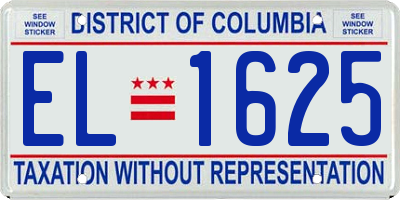 SEE WINDOW STICKER

DISTRICT OF COLUMBIA

SEE WINDOW STICKER

EL 1625

TAXATION WITHOUT REPRESENTATION